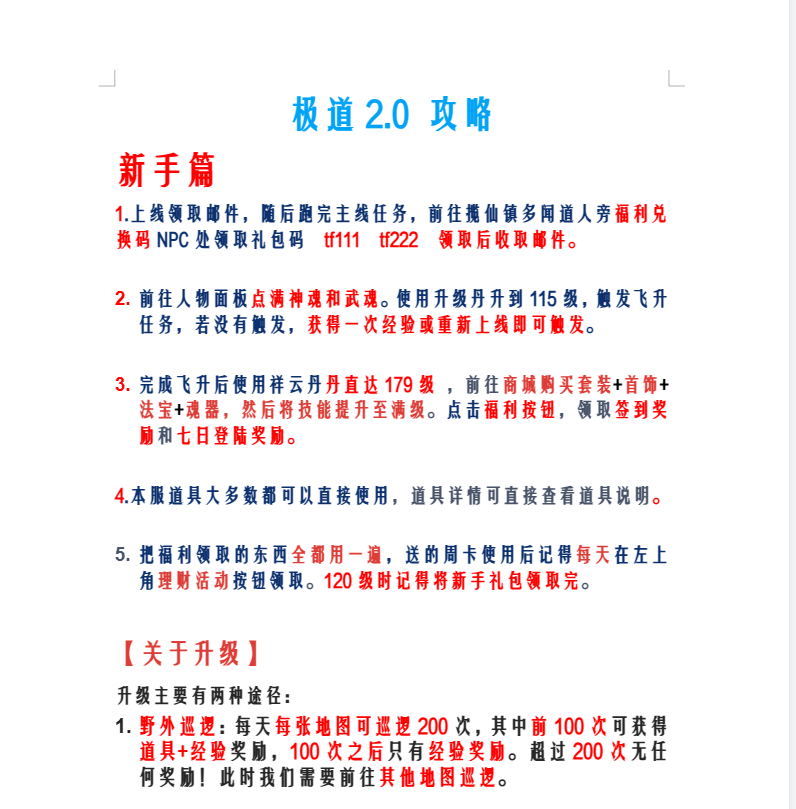 极道 2.0 攻略

新手篇

1.上线领取邮件，随后跑完主线任务，前往揽仙镇多闻道人旁福利兑换码 NPC 处领取礼包码 tf111 tf222 领取后收取邮件。

2. 前往人物面板点满神魂和武魂。使用升级丹升到 115 级，触发飞升任务，若没有触发，获得一次经验或重新上线即可触发。

3. 完成飞升后使用祥云丹丹直达 179 级 ，前往商城购买套装+首饰+法宝+魂器，然后将技能提升至满级。点击福利按钮，领取签到奖励和七日登陆奖励。

4.本服道具大多数都可以直接使用，道具详情可直接查看道具说明。

5. 把福利领取的东西全都用一遍，送的周卡使用后记得每天在左上角理财活动按钮领取。120 级时记得将新手礼包领取完。

【关于升级】

升级主要有两种途径：

1. 野外巡逻：每天每张地图可巡逻 200 次，其中前 100 次可获得道具+经验奖励，100 次之后只有经验奖励。超过 200 次无任何奖励！此时我们需要前往其他地图巡逻。